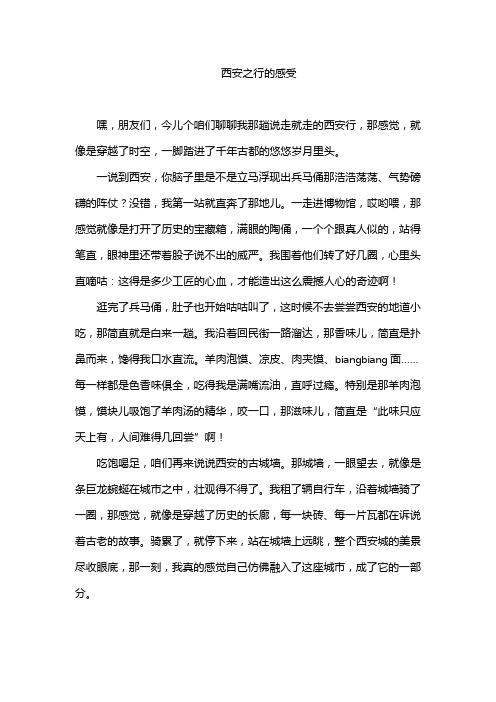 西安之行的感受

嘿，朋友们，今儿个咱们聊聊我那趟说走就走的西安行，那感觉，就像是穿越了时空，一脚踏进了千年古都的悠悠岁月里头。

一说到西安，你脑子里是不是立马浮现出兵马俑那浩浩荡荡、气势磅礴的阵仗？没错，我第一站就直奔了那地儿。一走进博物馆，哎哟喂，那感觉就像是打开了历史的宝藏箱，满眼的陶俑，一个个跟真人似的，站得笔直，眼神里还带着股子说不出的威严。我围着他们转了好几圈，心里头直嘀咕：这得是多少工匠的心血，才能造出这么震撼人心的奇迹啊！

逛完了兵马俑，肚子也开始咕咕叫了，这时候不去尝尝西安的地道小吃，那简直就是白来一趟。我沿着回民街一路溜达，那香味儿，简直是扑鼻而来，馋得我口水直流。羊肉泡馍、凉皮、肉夹馍、biangbiang 面……每一样都是色香味俱全，吃得我是满嘴流油，直呼过瘾。特别是那羊肉泡馍，馍块儿吸饱了羊肉汤的精华，咬一口，那滋味儿，简直是“此味只应天上有，人间难得几回尝”啊！

吃饱喝足，咱们再来说说西安的古城墙。那城墙，一眼望去，就像是条巨龙蜿蜒在城市之中，壮观得不得了。我租了辆自行车，沿着城墙骑了一圈，那感觉，就像是穿越了历史的长廊，每一块砖、每一片瓦都在诉说着古老的故事。骑累了，就停下来，站在城墙上远眺，整个西安城的美景尽收眼底，那一刻，我真的感觉自己仿佛融入了这座城市，成了它的一部分。